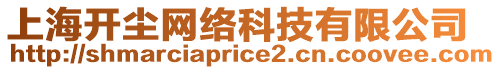 上海开尘网络科技有限公司
http://shmarciaprice2.cn.coovee.com